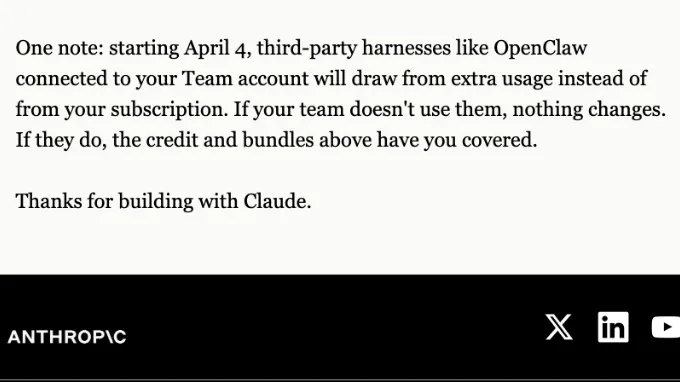 One note: starting April 4, third-party harnesses like OpenClaw connected to your Team account will draw from extra usage instead of from your subscription. If your team doesn't use them, nothing changes. If they do, the credit and bundles above have you covered.

Thanks for building with Claude.

ANTHROP\C